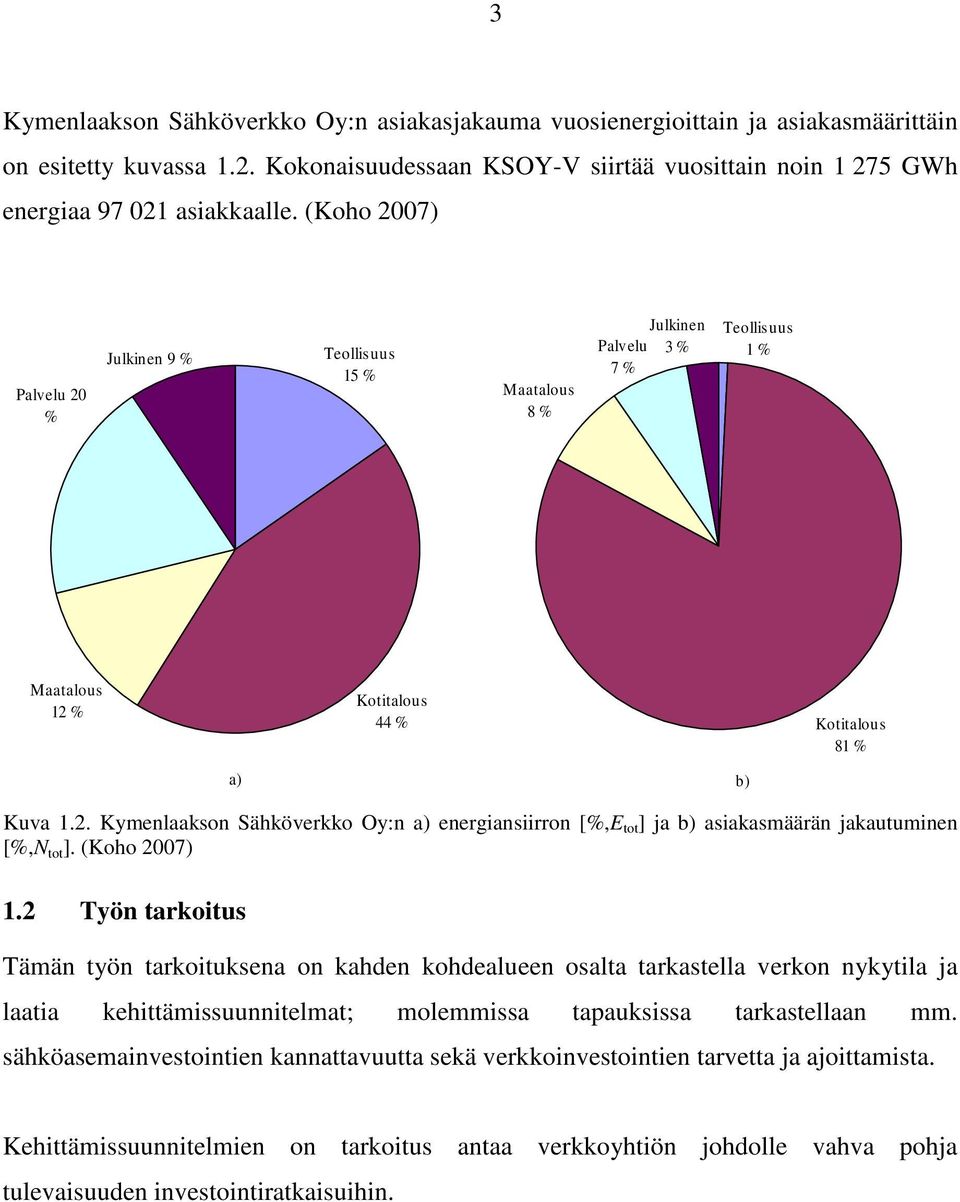 3

Kymenlaakson Sähköverkko Oy:n asiakasjakauma vuosienergioittain ja asiakasmäärittäin on esitetty kuvassa 1.2. Kokonaisuudessaan KSOY-V siirtää vuosittain noin 1 275 GWh energiaa 97 021 asiakkaalle. (Koho 2007)

Palvelu 20 %
Julkinen 9 %
Teollisuus 15 %
Maatalous 12 %
Kotitalous 44 %
a)

Maatalous 8 %
Palvelu 7 %
Julkinen 3 %
Teollisuus 1 %
Kotitalous 81 %
b)

Kuva 1.2. Kymenlaakson Sähköverkko Oy:n a) energiansiirron [%,$E_{tot}$] ja b) asiakasmäärän jakautuminen [%,$N_{tot}$]. (Koho 2007)

1.2 Työn tarkoitus

Tämän työn tarkoituksena on kahden kohdealueen osalta tarkastella verkon nykytila ja laatia kehittämissuunnitelmat; molemmissa tapauksissa tarkastellaan mm. sähköasemainvestointien kannattavuutta sekä verkkoinvestointien tarvetta ja ajoittamista.

Kehittämissuunnitelmien on tarkoitus antaa verkkoyhtiön johdolle vahva pohja tulevaisuuden investointiratkaisuihin.